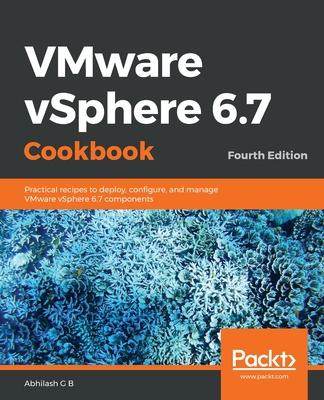 VMware vSphere 6.7 Cookbook

Fourth Edition

Practical recipes to deploy, configure, and manage VMware vSphere 6.7 components

Packt>

www.packt.com

Abhilash G B